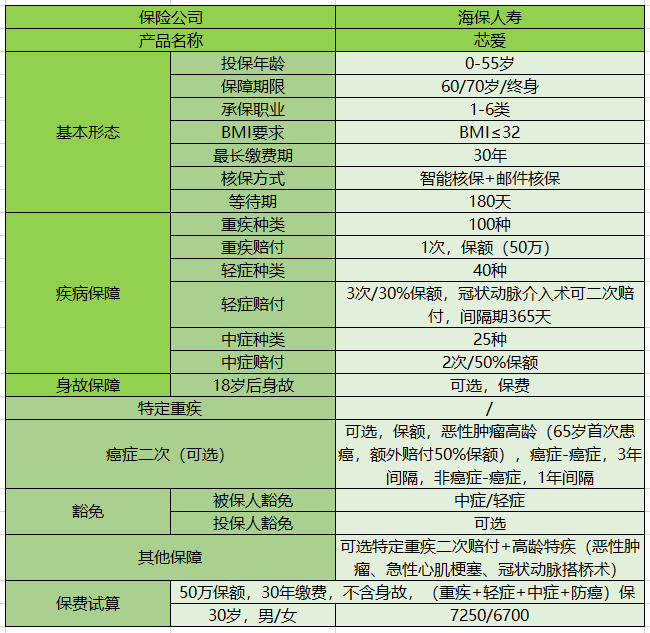 | 保险公司 | | 海保人寿 |
|---|---|---|
| 产品名称 | | 芯爱 |
| 基本形态 | 投保年龄 | 0-55岁 |
| | 保障期限 | 60/70岁/终身 |
| | 承保职业 | 1-6类 |
| | BMI要求 | BMI≤32 |
| | 最长缴费期 | 30年 |
| | 核保方式 | 智能核保+邮件核保 |
| | 等待期 | 180天 |
| 疾病保障 | 重疾种类 | 100种 |
| | 重疾赔付 | 1次，保额（50万） |
| | 轻症种类 | 40种 |
| | 轻症赔付 | 3次/30%保额，冠状动脉介入术可二次赔付，间隔期365天 |
| | 中症种类 | 25种 |
| | 中症赔付 | 2次/50%保额 |
| 身故保障 | 18岁后身故 | 可选，保费 |
| 特定重疾 | | / |
| 癌症二次（可选） | | 可选，保额，恶性肿瘤高龄（65岁首次患癌，额外赔付50%保额），癌症-癌症，3年间隔，非癌症-癌症，1年间隔 |
| 豁免 | 被保人豁免 | 中症/轻症 |
| | 投保人豁免 | 可选 |
| 其他保障 | | 可选特定重疾二次赔付+高龄特疾（恶性肿瘤、急性心肌梗塞、冠状动脉搭桥术） |
| 保费试算 | 50万保额，30年缴费，不含身故，（重疾+轻症+中症+防癌）保 | |
| | 30岁，男/女 | 7250/6700 |